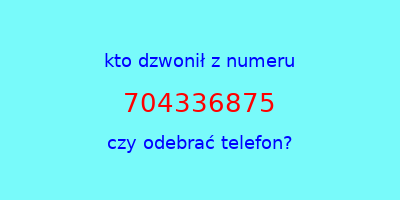 kto dzwonił z numeru

704336875

czy odebrać telefon?